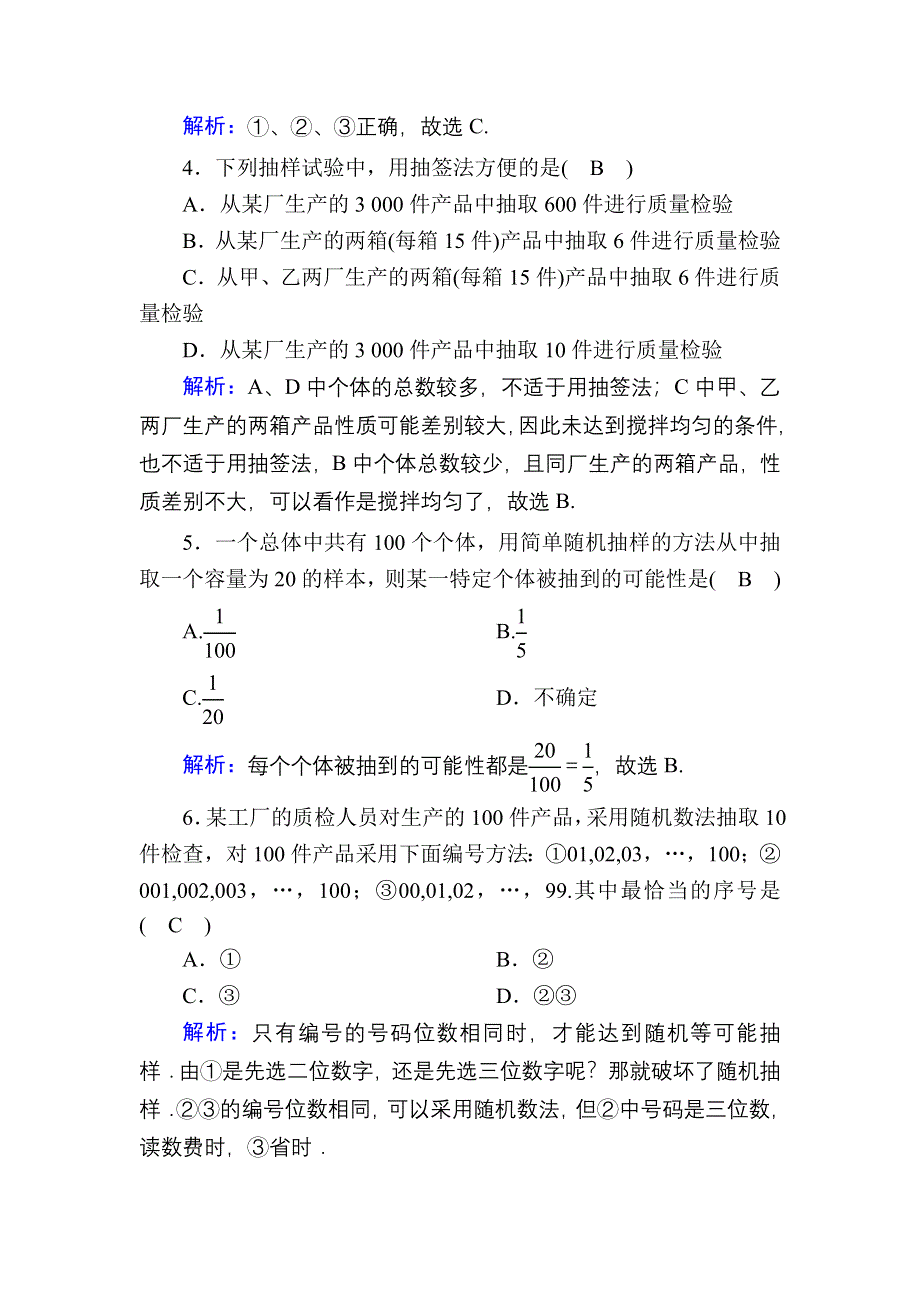 解析：①、②、③正确，故选 C.

4．下列抽样试验中，用抽签法方便的是(　B　)

A．从某厂生产的 3 000 件产品中抽取 600 件进行质量检验

B．从某厂生产的两箱(每箱 15 件)产品中抽取 6 件进行质量检验

C．从甲、乙两厂生产的两箱(每箱 15 件)产品中抽取 6 件进行质量检验

D．从某厂生产的 3 000 件产品中抽取 10 件进行质量检验

解析：A、D 中个体的总数较多，不适于用抽签法；C 中甲、乙两厂生产的两箱产品性质可能差别较大，因此未达到搅拌均匀的条件，也不适于用抽签法，B 中个体总数较少，且同厂生产的两箱产品，性质差别不大，可以看作是搅拌均匀了，故选 B.

5．一个总体中共有 100 个个体，用简单随机抽样的方法从中抽取一个容量为 20 的样本，则某一特定个体被抽到的可能性是(　B　)

A.$\frac{1}{100}$

B.$\frac{1}{5}$

C.$\frac{1}{20}$

D．不确定

解析：每个个体被抽到的可能性都是$\frac{20}{100}=\frac{1}{5}$，故选 B.

6．某工厂的质检人员对生产的 100 件产品，采用随机数法抽取 10 件检查，对 100 件产品采用下面编号方法：①01,02,03，…，100；②001,002,003，…，100；③00,01,02，…，99.其中最恰当的序号是(　C　)

A．①

B．②

C．③

D．②③

解析：只有编号的号码位数相同时，才能达到随机等可能抽样．由①是先选二位数字，还是先选三位数字呢？那就破坏了随机抽样．②③的编号位数相同，可以采用随机数法，但②中号码是三位数，读数费时，③省时．